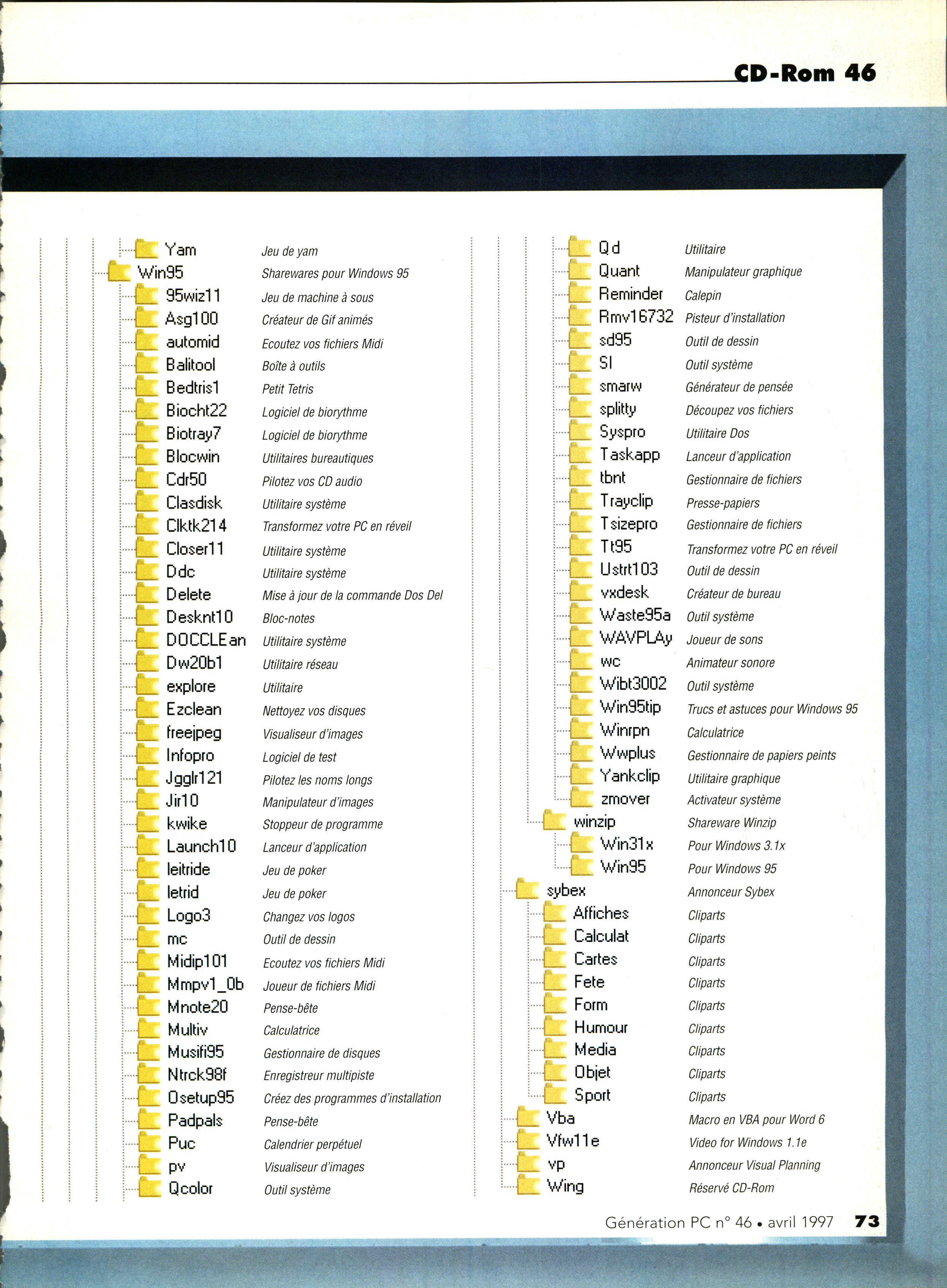 CD-Rom 46

Yam Jeu de yam
Win95 Sharewares pour Windows 95
95wiz11 Jeu de machine à sous
Asg100 Créateur de Gif animés
automid Ecoutez vos fichiers Midi
Balitool Boîte à outils
Bedtris1 Petit Tetris
Biocht22 Logiciel de biorythme
Biotray7 Logiciel de biorythme
Blocwin Utilitaires bureautiques
Cdr50 Pilotez vos CD audio
Clasdisk Utilitaire système
Clktk214 Transformez votre PC en réveil
Closer11 Utilitaire système
Ddc Utilitaire système
Delete Mise à jour de la commande Dos Del
Desknt10 Bloc-notes
DOCCLEan Utilitaire système
Dw20b1 Utilitaire réseau
explore Utilitaire
Ezclean Nettoyez vos disques
freejpeg Visualiseur d'images
Infopro Logiciel de test
Jgglr121 Pilotez les noms longs
Jir10 Manipulateur d'images
kwike Stoppeur de programme
Launch10 Lanceur d'application
leitride Jeu de poker
letrid Jeu de poker
Logo3 Changez vos logos
mc Outil de dessin
Midip101 Ecoutez vos fichiers Midi
Mmpv1_0b Joueur de fichiers Midi
Mnote20 Pense-bête
Multiv Calculatrice
Musifi95 Gestionnaire de disques
Ntrck98f Enregistreur multipiste
Osetup95 Créez des programmes d'installation
Padpals Pense-bête
Puc Calendrier perpétuel
pv Visualiseur d'images
Qcolor Outil système

Qd Utilitaire
Quant Manipulateur graphique
Reminder Calepin
Rmv16732 Pisteur d'installation
sd95 Outil de dessin
SI Outil système
smarw Générateur de pensée
splitty Découpez vos fichiers
Syspro Utilitaire Dos
Taskapp Lanceur d'application
tbnt Gestionnaire de fichiers
Trayclip Presse-papiers
Tsizepro Gestionnaire de fichiers
Tt95 Transformez votre PC en réveil
Ustrt103 Outil de dessin
vxdesk Créateur de bureau
Waste95a Outil système
WAVPLAy Joueur de sons
wc Animateur sonore
Wibt3002 Outil système
Win95tip Trucs et astuces pour Windows 95
Winrpn Calculatrice
Wwplus Gestionnaire de papiers peints
Yankclip Utilitaire graphique
zmover Activateur système
winzip Shareware Winzip
Win31x Pour Windows 3.1x
Win95 Pour Windows 95
sybex Annonceur Sybex
Affiches Cliparts
Calculat Cliparts
Cartes Cliparts
Fete Cliparts
Form Cliparts
Humour Cliparts
Media Cliparts
Objet Cliparts
Sport Cliparts
Vba Macro en VBA pour Word 6
Vfw11e Video for Windows 1.1e
vp Annonceur Visual Planning
Wing Réservé CD-Rom

Génération PC n° 46 • avril 1997 73